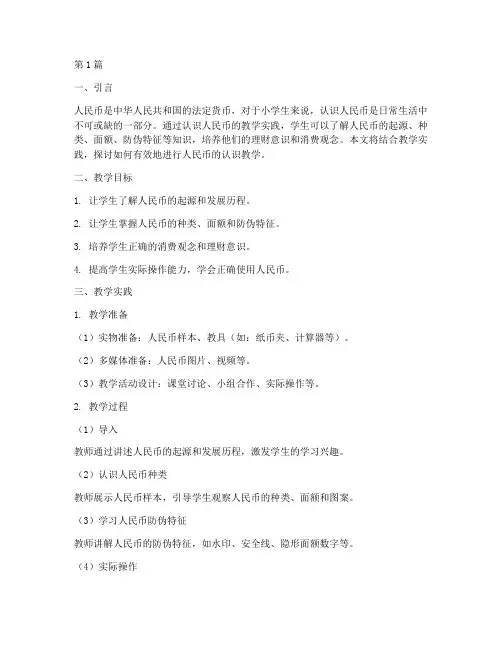 第1篇

一、引言

人民币是中华人民共和国的法定货币，对于小学生来说，认识人民币是日常生活中不可或缺的一部分。通过认识人民币的教学实践，学生可以了解人民币的起源、种类、面额、防伪特征等知识，培养他们的理财意识和消费观念。本文将结合教学实践，探讨如何有效地进行人民币的认识教学。

二、教学目标

1. 让学生了解人民币的起源和发展历程。

2. 让学生掌握人民币的种类、面额和防伪特征。

3. 培养学生正确的消费观念和理财意识。

4. 提高学生实际操作能力，学会正确使用人民币。

三、教学实践

1. 教学准备

（1）实物准备：人民币样本、教具（如：纸币夹、计算器等）。

（2）多媒体准备：人民币图片、视频等。

（3）教学活动设计：课堂讨论、小组合作、实际操作等。

2. 教学过程

（1）导入

教师通过讲述人民币的起源和发展历程，激发学生的学习兴趣。

（2）认识人民币种类

教师展示人民币样本，引导学生观察人民币的种类、面额和图案。

（3）学习人民币防伪特征

教师讲解人民币的防伪特征，如水印、安全线、隐形面额数字等。

（4）实际操作